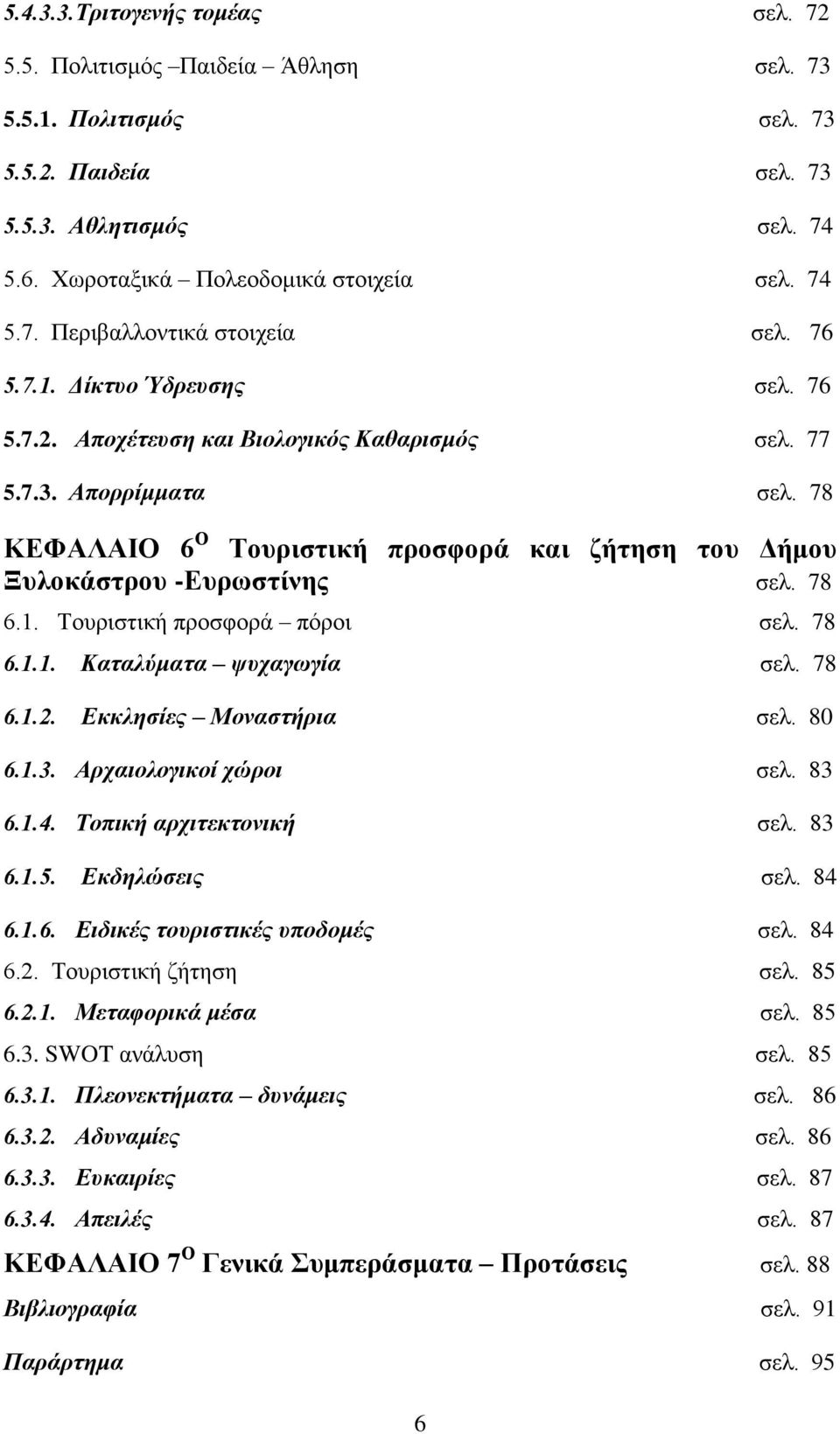 5.4.3.3.Τριτογενής τομέας σελ. 72
5.5. Πολιτισμός –Παιδεία Άθληση σελ. 73
5.5.1. Πολιτισμός σελ. 73
5.5.2. Παιδεία σελ. 73
5.5.3. Αθλητισμός σελ. 74
5.6. Χωροταξικά – Πολεοδομικά στοιχεία σελ. 74
5.7. Περιβαλλοντικά στοιχεία σελ. 76
5.7.1. Δίκτυο Ύδρευσης σελ. 76
5.7.2. Αποχέτευση και Βιολογικός Καθαρισμός σελ. 77
5.7.3. Απορρίμματα σελ. 78
ΚΕΦΑΛΑΙΟ 6$^{Ο}$ Τουριστική προσφορά και ζήτηση του Δήμου Ξυλοκάστρου -Ευρωστίνης σελ. 78
6.1. Τουριστική προσφορά – πόροι σελ. 78
6.1.1. Καταλύματα – ψυχαγωγία σελ. 78
6.1.2. Εκκλησίες – Μοναστήρια σελ. 80
6.1.3. Αρχαιολογικοί χώροι σελ. 83
6.1.4. Τοπική αρχιτεκτονική σελ. 83
6.1.5. Εκδηλώσεις σελ. 84
6.1.6. Ειδικές τουριστικές υποδομές σελ. 84
6.2. Τουριστική ζήτηση σελ. 85
6.2.1. Μεταφορικά μέσα σελ. 85
6.3. SWOT ανάλυση σελ. 85
6.3.1. Πλεονεκτήματα – δυνάμεις σελ. 86
6.3.2. Αδυναμίες σελ. 86
6.3.3. Ευκαιρίες σελ. 87
6.3.4. Απειλές σελ. 87
ΚΕΦΑΛΑΙΟ 7$^{Ο}$ Γενικά Συμπεράσματα – Προτάσεις σελ. 88
Βιβλιογραφία σελ. 91
Παράρτημα σελ. 95
6